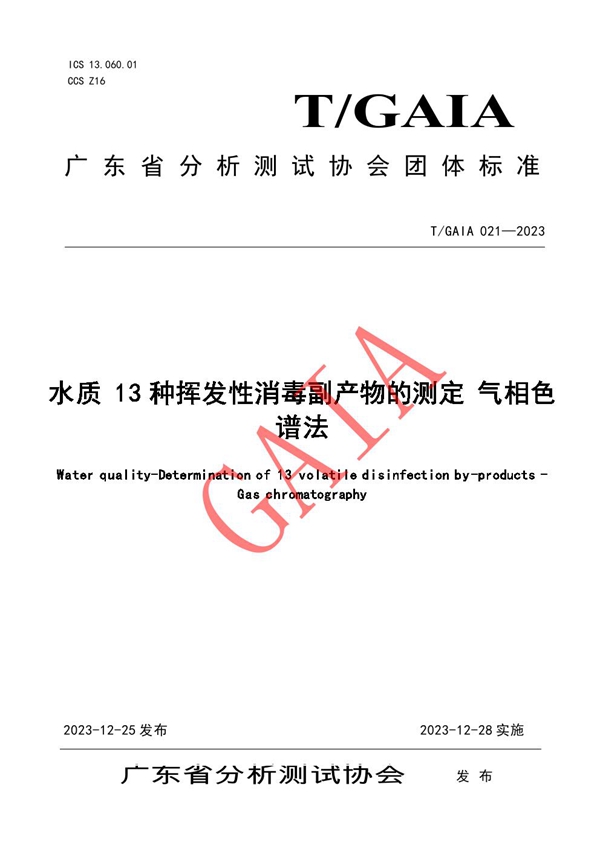 ICS 13.060.01
CCS Z16

T/GAIA

广东省分析测试协会团体标准

T/GAIA 021—2023

水质 13 种挥发性消毒副产物的测定 气相色谱法

Water quality-Determination of 13 volatile disinfection by-products - Gas chromatography

GAIA

2023-12-25 发布

2023-12-28 实施

广东省分析测试协会 发布